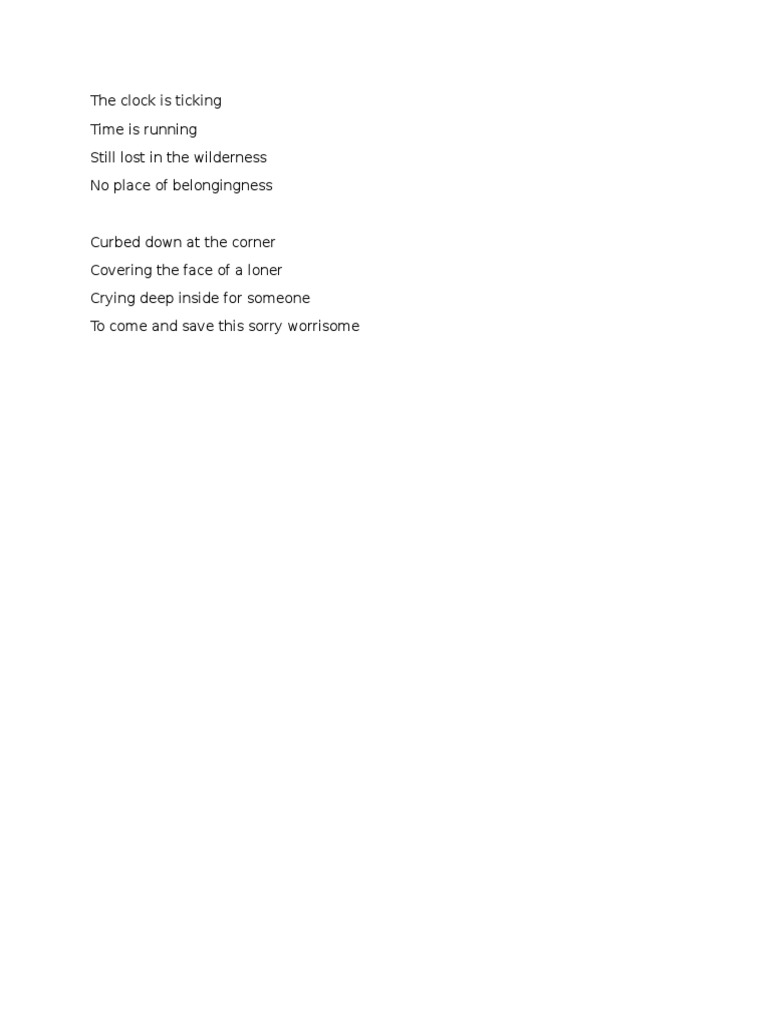 The clock is ticking
Time is running
Still lost in the wilderness
No place of belongingness

Curbed down at the corner
Covering the face of a loner
Crying deep inside for someone
To come and save this sorry worrisome